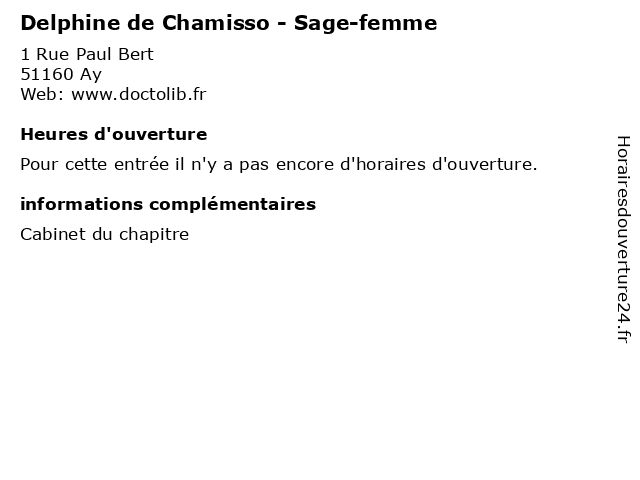 Delphine de Chamisso - Sage-femme

1 Rue Paul Bert
51160 Ay
Web: www.doctolib.fr

Heures d'ouverture

Pour cette entrée il n'y a pas encore d'horaires d'ouverture.

informations complémentaires

Cabinet du chapitre

Horairesdouverture24.fr